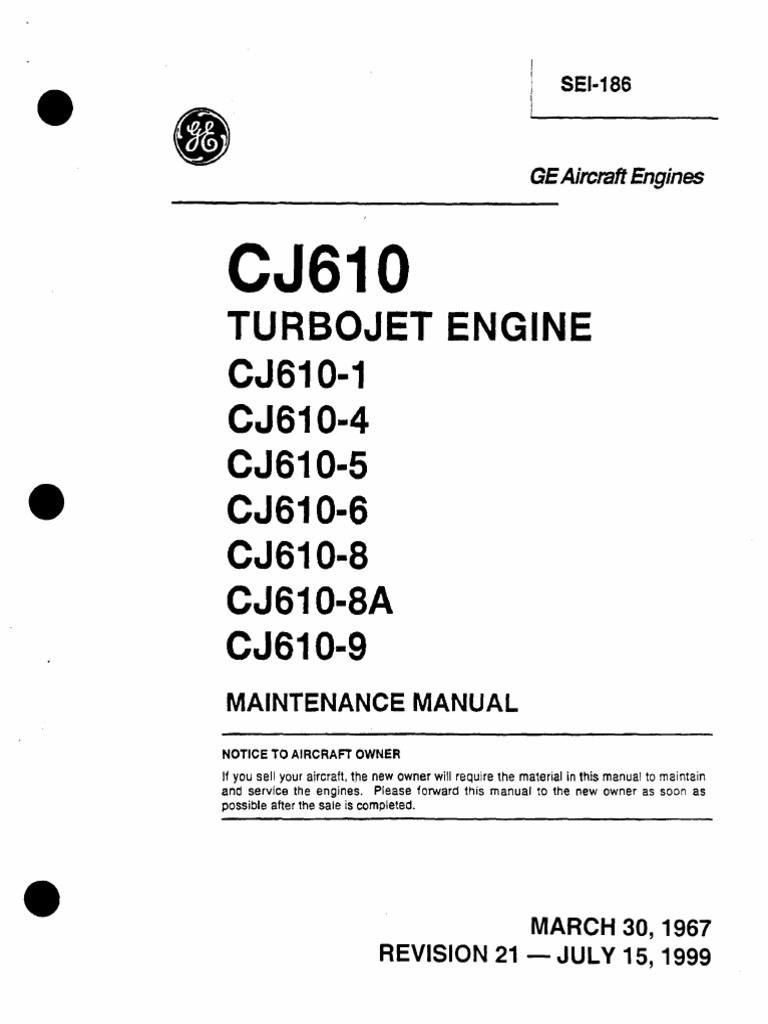 SEI-186

GE

GE Aircraft Engines

CJ610

TURBOJET ENGINE

CJ610-1

CJ610-4

CJ610-5

CJ610-6

CJ610-8

CJ610-8A

CJ610-9

MAINTENANCE MANUAL

NOTICE TO AIRCRAFT OWNER

If you sell your aircraft, the new owner will require the material in this manual to maintain and service the engines. Please forward this manual to the new owner as soon as possible after the sale is completed.

MARCH 30, 1967
REVISION 21 — JULY 15, 1999